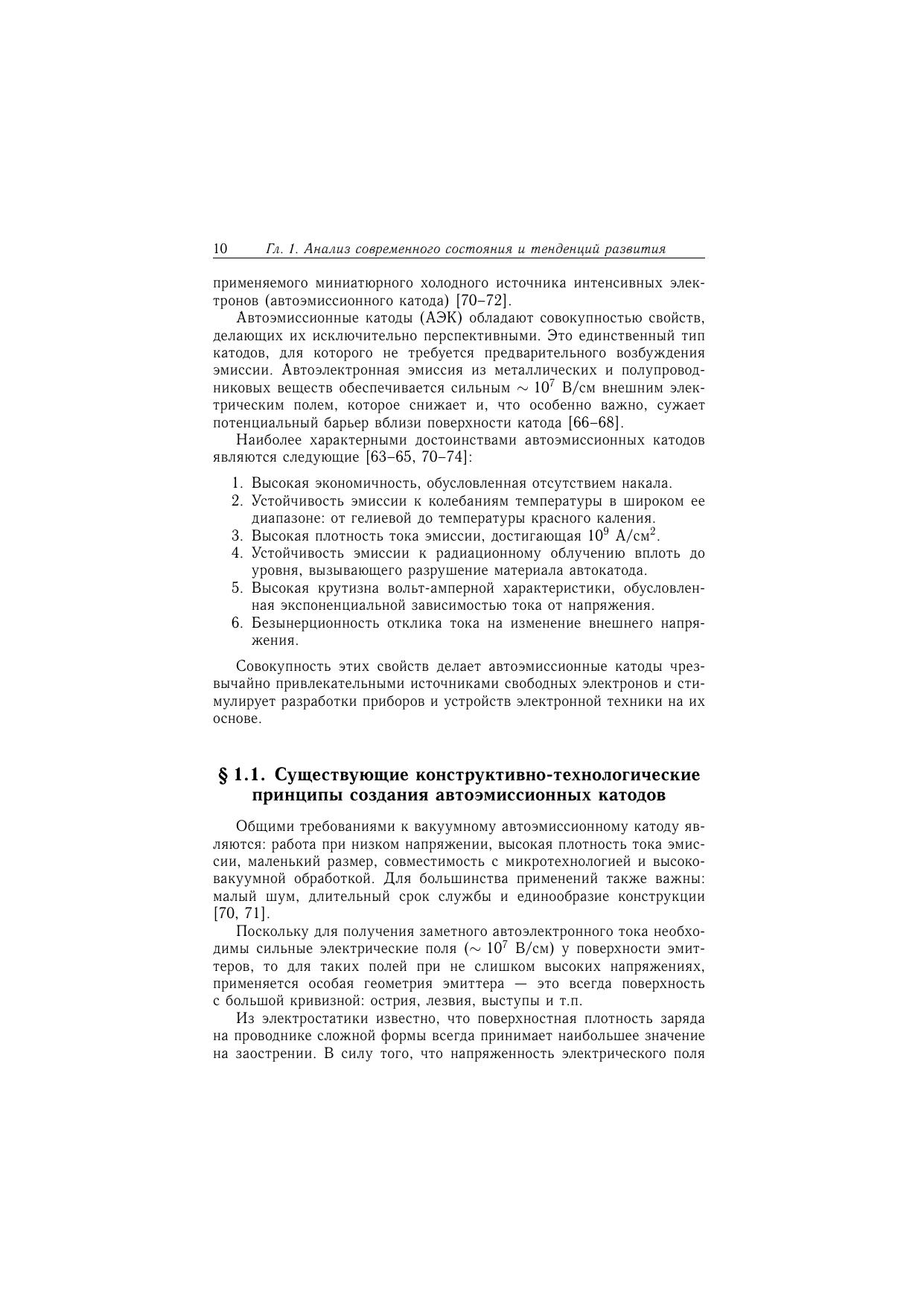 10 Гл. 1. Анализ современного состояния и тенденций развития

применяемого миниатюрного холодного источника интенсивных электронов (автоэмиссионного катода) [70–72].

Автоэмиссионные катоды (АЭК) обладают совокупностью свойств, делающих их исключительно перспективными. Это единственный тип катодов, для которого не требуется предварительного возбуждения эмиссии. Автоэлектронная эмиссия из металлических и полупроводниковых веществ обеспечивается сильным $\sim 10^7$ В/см внешним электрическим полем, которое снижает и, что особенно важно, сужает потенциальный барьер вблизи поверхности катода [66–68].

Наиболее характерными достоинствами автоэмиссионных катодов являются следующие [63–65, 70–74]:

1. Высокая экономичность, обусловленная отсутствием накала.
2. Устойчивость эмиссии к колебаниям температуры в широком ее диапазоне: от гелиевой до температуры красного каления.
3. Высокая плотность тока эмиссии, достигающая $10^9$ А/см$^2$.
4. Устойчивость эмиссии к радиационному облучению вплоть до уровня, вызывающего разрушение материала автокатода.
5. Высокая крутизна вольт-амперной характеристики, обусловленная экспоненциальной зависимостью тока от напряжения.
6. Безынерционность отклика тока на изменение внешнего напряжения.

Совокупность этих свойств делает автоэмиссионные катоды чрезвычайно привлекательными источниками свободных электронов и стимулирует разработки приборов и устройств электронной техники на их основе.

§ 1.1. Существующие конструктивно-технологические принципы создания автоэмиссионных катодов

Общими требованиями к вакуумному автоэмиссионному катоду являются: работа при низком напряжении, высокая плотность тока эмиссии, маленький размер, совместимость с микротехнологией и высоковакуумной обработкой. Для большинства применений также важны: малый шум, длительный срок службы и единообразие конструкции [70, 71].

Поскольку для получения заметного автоэлектронного тока необходимы сильные электрические поля ($\sim 10^7$ В/см) у поверхности эмиттеров, то для таких полей при не слишком высоких напряжениях, применяется особая геометрия эмиттера — это всегда поверхность с большой кривизной: острия, лезвия, выступы и т.п.

Из электростатики известно, что поверхностная плотность заряда на проводнике сложной формы всегда принимает наибольшее значение на заострении. В силу того, что напряженность электрического поля